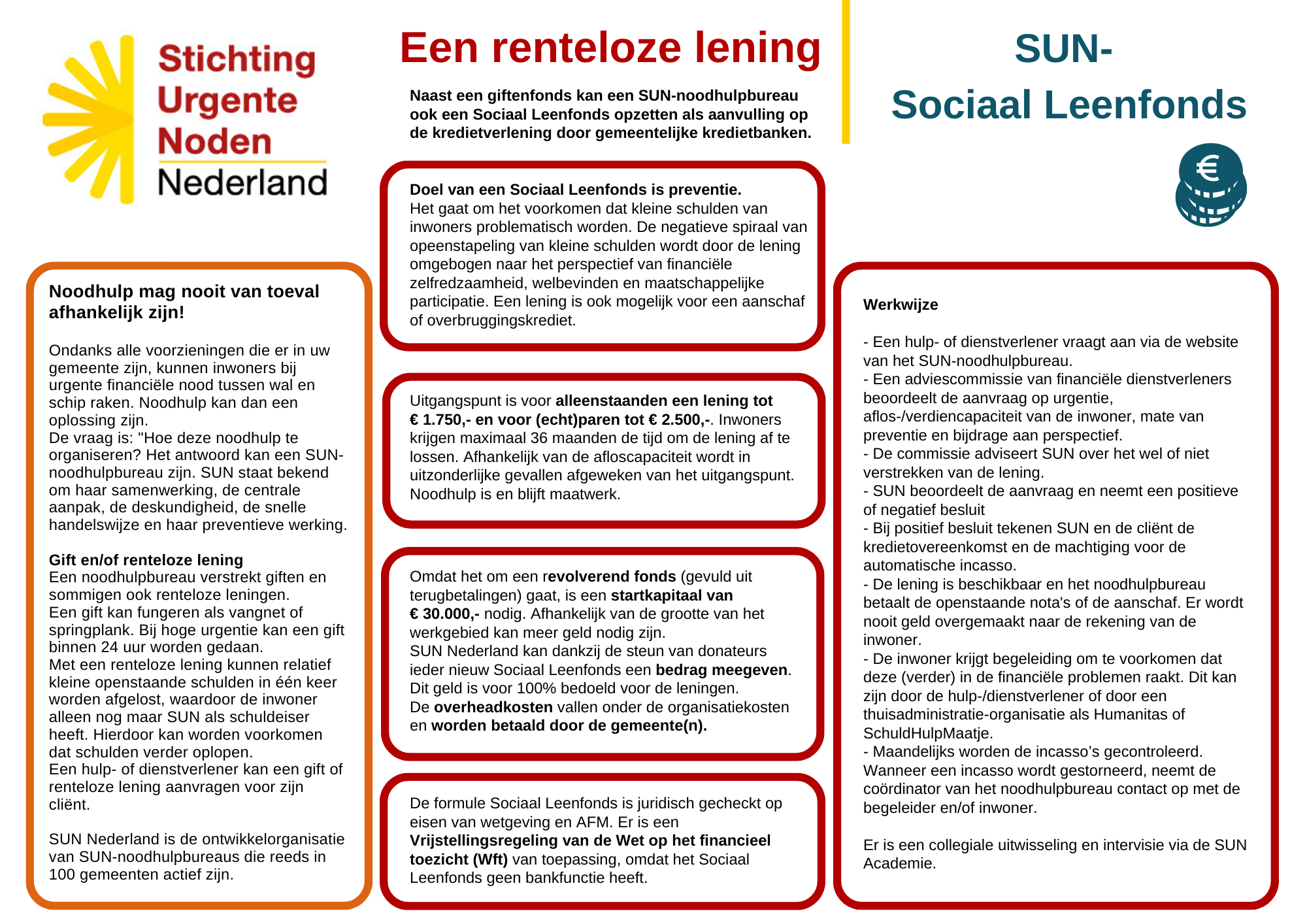 Stichting
Urgente
Noden
Nederland

Noodhulp mag nooit van toeval afhankelijk zijn!

Ondanks alle voorzieningen die er in uw gemeente zijn, kunnen inwoners bij urgente financiële nood tussen wal en schip raken. Noodhulp kan dan een oplossing zijn.
De vraag is: "Hoe deze noodhulp te organiseren? Het antwoord kan een SUN-noodhulpbureau zijn. SUN staat bekend om haar samenwerking, de centrale aanpak, de deskundigheid, de snelle handelswijze en haar preventieve werking.

Gift en/of renteloze lening
Een noodhulpbureau verstrekt giften en sommigen ook renteloze leningen.
Een gift kan fungeren als vangnet of springplank. Bij hoge urgentie kan een gift binnen 24 uur worden gedaan.
Met een renteloze lening kunnen relatief kleine openstaande schulden in één keer worden afgelost, waardoor de inwoner alleen nog maar SUN als schuldeiser heeft. Hierdoor kan worden voorkomen dat schulden verder oplopen.
Een hulp- of dienstverlener kan een gift of renteloze lening aanvragen voor zijn cliënt.

SUN Nederland is de ontwikkelorganisatie van SUN-noodhulpbureaus die reeds in 100 gemeenten actief zijn.

Een renteloze lening

Naast een giftenfonds kan een SUN-noodhulpbureau ook een Sociaal Leenfonds opzetten als aanvulling op de kredietverlening door gemeentelijke kredietbanken.

Doel van een Sociaal Leenfonds is preventie.
Het gaat om het voorkomen dat kleine schulden van inwoners problematisch worden. De negatieve spiraal van opeenstapeling van kleine schulden wordt door de lening omgebogen naar het perspectief van financiële zelfredzaamheid, welbevinden en maatschappelijke participatie. Een lening is ook mogelijk voor een aanschaf of overbruggingskrediet.

Uitgangspunt is voor alleenstaanden een lening tot € 1.750,- en voor (echt)paren tot € 2.500,-. Inwoners krijgen maximaal 36 maanden de tijd om de lening af te lossen. Afhankelijk van de afloscapaciteit wordt in uitzonderlijke gevallen afgeweken van het uitgangspunt. Noodhulp is en blijft maatwerk.

Omdat het om een revolverend fonds (gevuld uit terugbetalingen) gaat, is een startkapitaal van € 30.000,- nodig. Afhankelijk van de grootte van het werkgebied kan meer geld nodig zijn.
SUN Nederland kan dankzij de steun van donateurs ieder nieuw Sociaal Leenfonds een bedrag meegeven. Dit geld is voor 100% bedoeld voor de leningen.
De overheadkosten vallen onder de organisatiekosten en worden betaald door de gemeente(n).

De formule Sociaal Leenfonds is juridisch gecheckt op eisen van wetgeving en AFM. Er is een Vrijstellingsregeling van de Wet op het financieel toezicht (Wft) van toepassing, omdat het Sociaal Leenfonds geen bankfunctie heeft.

SUN-
Sociaal Leenfonds

€

Werkwijze

- Een hulp- of dienstverlener vraagt aan via de website van het SUN-noodhulpbureau.
- Een adviescommissie van financiële dienstverleners beoordeelt de aanvraag op urgentie, aflos-/verdiencapaciteit van de inwoner, mate van preventie en bijdrage aan perspectief.
- De commissie adviseert SUN over het wel of niet verstrekken van de lening.
- SUN beoordeelt de aanvraag en neemt een positieve of negatief besluit
- Bij positief besluit tekenen SUN en de cliënt de kredietovereenkomst en de machtiging voor de automatische incasso.
- De lening is beschikbaar en het noodhulpbureau betaalt de openstaande nota's of de aanschaf. Er wordt nooit geld overgemaakt naar de rekening van de inwoner.
- De inwoner krijgt begeleiding om te voorkomen dat deze (verder) in de financiële problemen raakt. Dit kan zijn door de hulp-/dienstverlener of door een thuisadministratie-organisatie als Humanitas of SchuldHulpMaatje.
- Maandelijks worden de incasso’s gecontroleerd. Wanneer een incasso wordt gestorneerd, neemt de coördinator van het noodhulpbureau contact op met de begeleider en/of inwoner.

Er is een collegiale uitwisseling en intervisie via de SUN Academie.